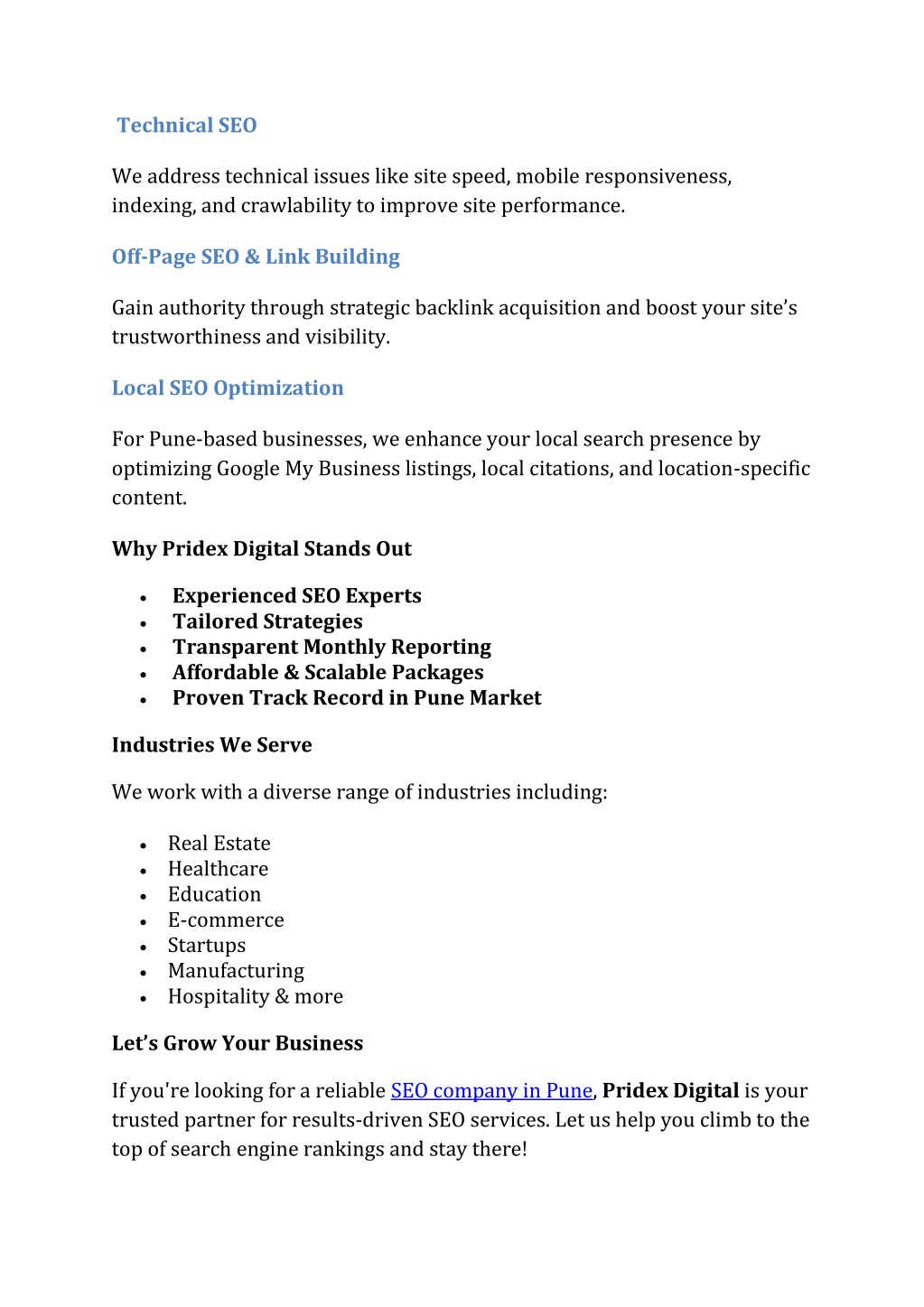 Technical SEO

We address technical issues like site speed, mobile responsiveness, indexing, and crawlability to improve site performance.

Off-Page SEO & Link Building

Gain authority through strategic backlink acquisition and boost your site's trustworthiness and visibility.

Local SEO Optimization

For Pune-based businesses, we enhance your local search presence by optimizing Google My Business listings, local citations, and location-specific content.

Why Pridex Digital Stands Out

- Experienced SEO Experts
- Tailored Strategies
- Transparent Monthly Reporting
- Affordable & Scalable Packages
- Proven Track Record in Pune Market

Industries We Serve

We work with a diverse range of industries including:

- Real Estate
- Healthcare
- Education
- E-commerce
- Startups
- Manufacturing
- Hospitality & more

Let's Grow Your Business

If you're looking for a reliable SEO company in Pune, Pridex Digital is your trusted partner for results-driven SEO services. Let us help you climb to the top of search engine rankings and stay there!